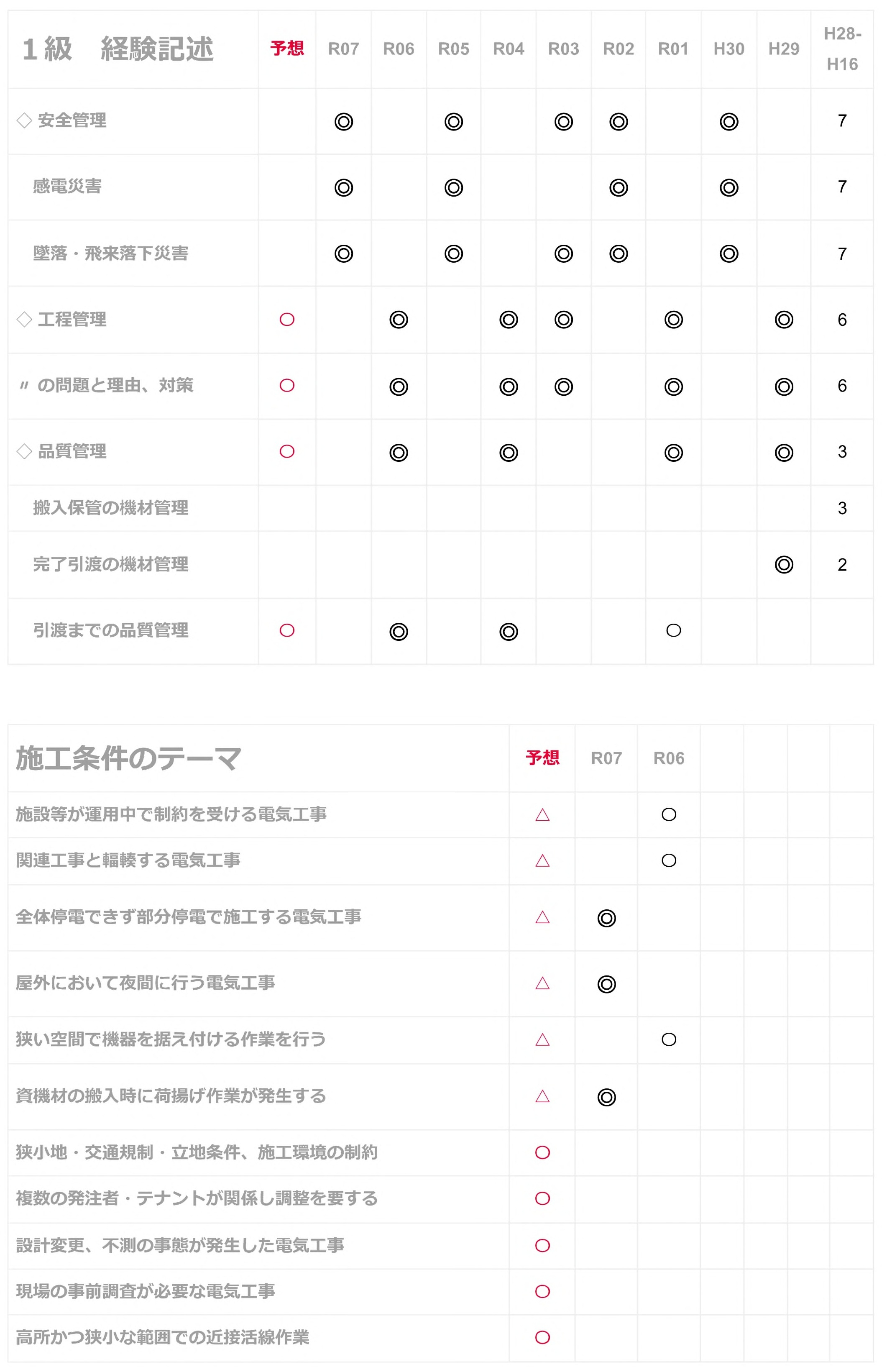 | 1級　経験記述 | 予想 | R07 | R06 | R05 | R04 | R03 | R02 | R01 | H30 | H29 | H28-H16 |
|---|---|---|---|---|---|---|---|---|---|---|---|
| ◇ 安全管理 | | ◎ | | ◎ | | ◎ | ◎ | | ◎ | | 7 |
| 感電災害 | | ◎ | | ◎ | | | ◎ | | ◎ | | 7 |
| 墜落・飛来落下災害 | | ◎ | | ◎ | | ◎ | ◎ | | ◎ | | 7 |
| ◇ 工程管理 | ○ | | ◎ | | ◎ | ◎ | | ◎ | | ◎ | 6 |
| 〃 の問題と理由、対策 | ○ | | ◎ | | ◎ | ◎ | | ◎ | | ◎ | 6 |
| ◇ 品質管理 | ○ | | ◎ | | ◎ | | | ◎ | | ◎ | 3 |
| 搬入保管の機材管理 | | | | | | | | | | | 3 |
| 完了引渡の機材管理 | | | | | | | | | | ◎ | 2 |
| 引渡までの品質管理 | ○ | | ◎ | | ◎ | | | ○ | | | |

| 施工条件のテーマ | 予想 | R07 | R06 | | | | |
|---|---|---|---|---|---|---|---|
| 施設等が運用中で制約を受ける電気工事 | △ | | ○ | | | | |
| 関連工事と輻輳する電気工事 | △ | | ○ | | | | |
| 全体停電できず部分停電で施工する電気工事 | △ | ◎ | | | | | |
| 屋外において夜間に行う電気工事 | △ | ◎ | | | | | |
| 狭い空間で機器を据え付ける作業を行う | △ | | ○ | | | | |
| 資機材の搬入時に荷揚げ作業が発生する | △ | ◎ | | | | | |
| 狭小地・交通規制・立地条件、施工環境の制約 | ○ | | | | | | |
| 複数の発注者・テナントが関係し調整を要する | ○ | | | | | | |
| 設計変更、不測の事態が発生した電気工事 | ○ | | | | | | |
| 現場の事前調査が必要な電気工事 | ○ | | | | | | |
| 高所かつ狭小な範囲での近接活線作業 | ○ | | | | | | |